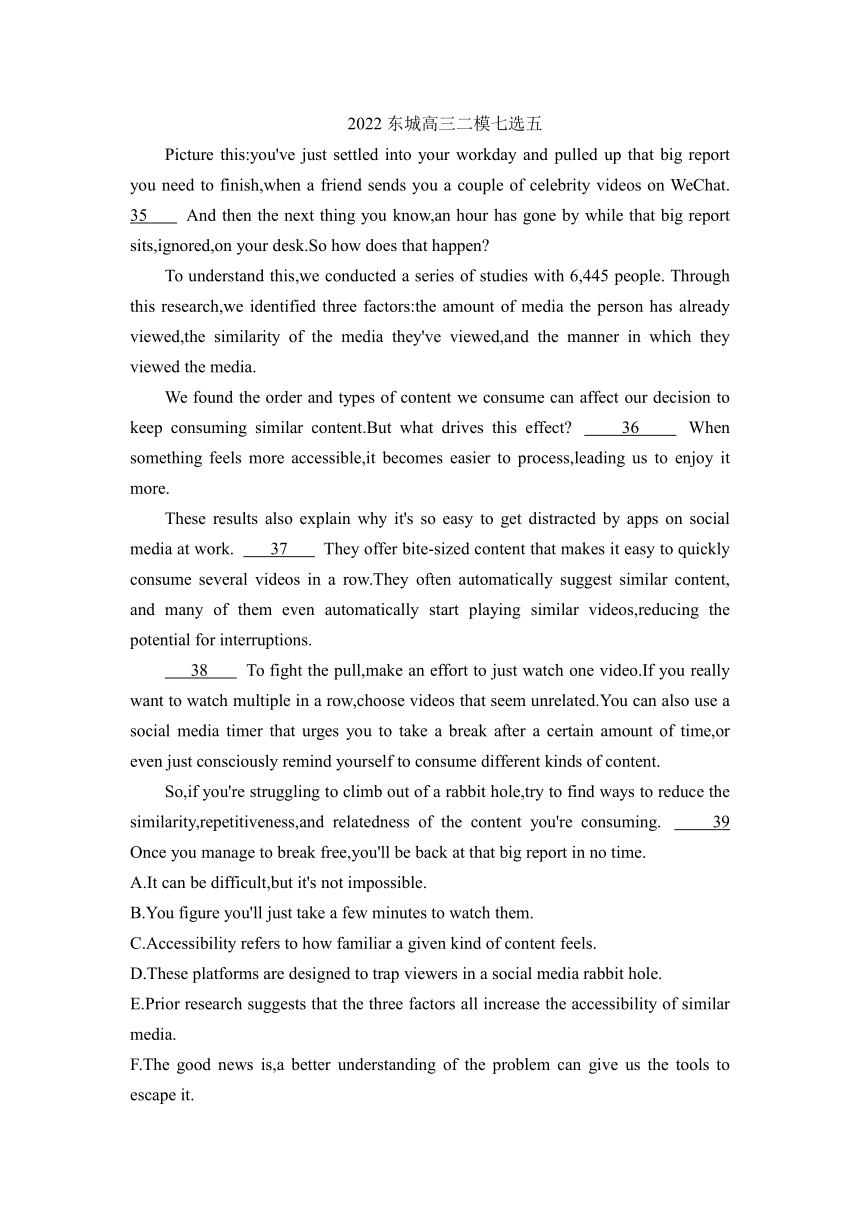 2022 东城高三二模七选五

Picture this:you've just settled into your workday and pulled up that big report you need to finish,when a friend sends you a couple of celebrity videos on WeChat. 35 And then the next thing you know,an hour has gone by while that big report sits,ignored,on your desk.So how does that happen?

To understand this,we conducted a series of studies with 6,445 people. Through this research,we identified three factors:the amount of media the person has already viewed,the similarity of the media they've viewed,and the manner in which they viewed the media.

We found the order and types of content we consume can affect our decision to keep consuming similar content.But what drives this effect? 36 When something feels more accessible,it becomes easier to process,leading us to enjoy it more.

These results also explain why it's so easy to get distracted by apps on social media at work. 37 They offer bite-sized content that makes it easy to quickly consume several videos in a row.They often automatically suggest similar content, and many of them even automatically start playing similar videos,reducing the potential for interruptions.

38 To fight the pull,make an effort to just watch one video.If you really want to watch multiple in a row,choose videos that seem unrelated.You can also use a social media timer that urges you to take a break after a certain amount of time,or even just consciously remind yourself to consume different kinds of content.

So,if you're struggling to climb out of a rabbit hole,try to find ways to reduce the similarity,repetitiveness,and relatedness of the content you're consuming. 39 Once you manage to break free,you'll be back at that big report in no time.

A.It can be difficult,but it's not impossible.
B.You figure you'll just take a few minutes to watch them.
C.Accessibility refers to how familiar a given kind of content feels.
D.These platforms are designed to trap viewers in a social media rabbit hole.
E.Prior research suggests that the three factors all increase the accessibility of similar media.
F.The good news is,a better understanding of the problem can give us the tools to escape it.